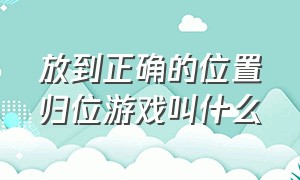 放到正确的位置
归位游戏叫什么